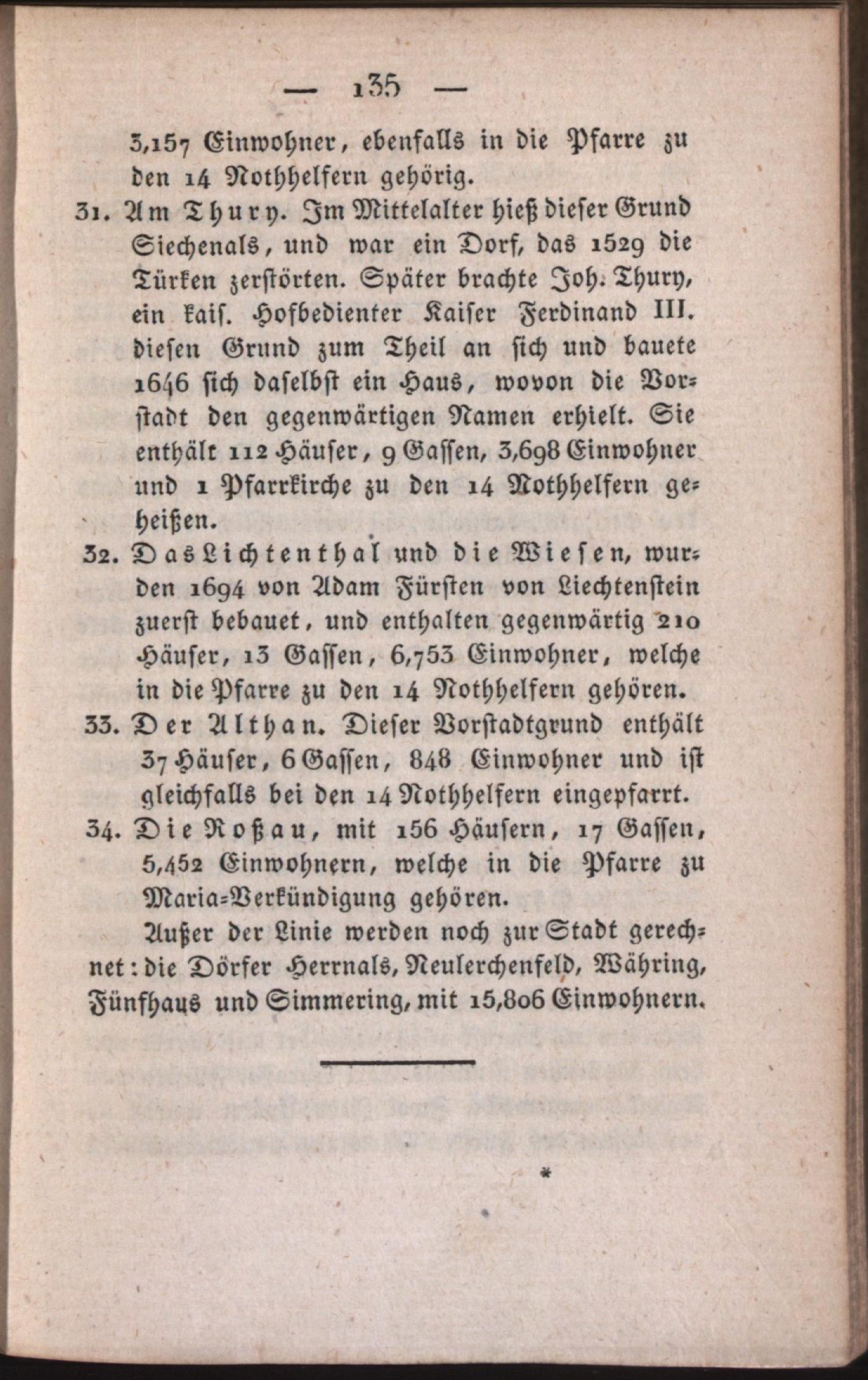 — 135 —

3,157 Einwohner, ebenfalls in die Pfarre zu den 14 Nothhelfern gehörig.

31. Am Thury. Im Mittelalter hieß dieser Grund Siechenals, und war ein Dorf, das 1529 die Türken zerstörten. Später brachte Joh. Thury, ein kais. Hofbedienter Kaiser Ferdinand III. diesen Grund zum Theil an sich und bauete 1646 sich daselbst ein Haus, wovon die Vorstadt den gegenwärtigen Namen erhielt. Sie enthält 112 Häuser, 9 Gassen, 3,698 Einwohner und 1 Pfarrkirche zu den 14 Nothhelfern geheißen.

32. Das Lichtenthal und die Wiesen, wurden 1694 von Adam Fürsten von Liechtenstein zuerst bebauet, und enthalten gegenwärtig 210 Häuser, 13 Gassen, 6,753 Einwohner, welche in die Pfarre zu den 14 Nothhelfern gehören.

33. Der Althan. Dieser Vorstadtgrund enthält 37 Häuser, 6 Gassen, 848 Einwohner und ist gleichfalls bei den 14 Nothhelfern eingepfarrt.

34. Die Roßau, mit 156 Häusern, 17 Gassen, 5,452 Einwohnern, welche in die Pfarre zu Maria-Verkündigung gehören.

Außer der Linie werden noch zur Stadt gerechnet: die Dörfer Herrnals, Neulerchenfeld, Währing, Fünfhaus und Simmering, mit 15,806 Einwohnern.

*